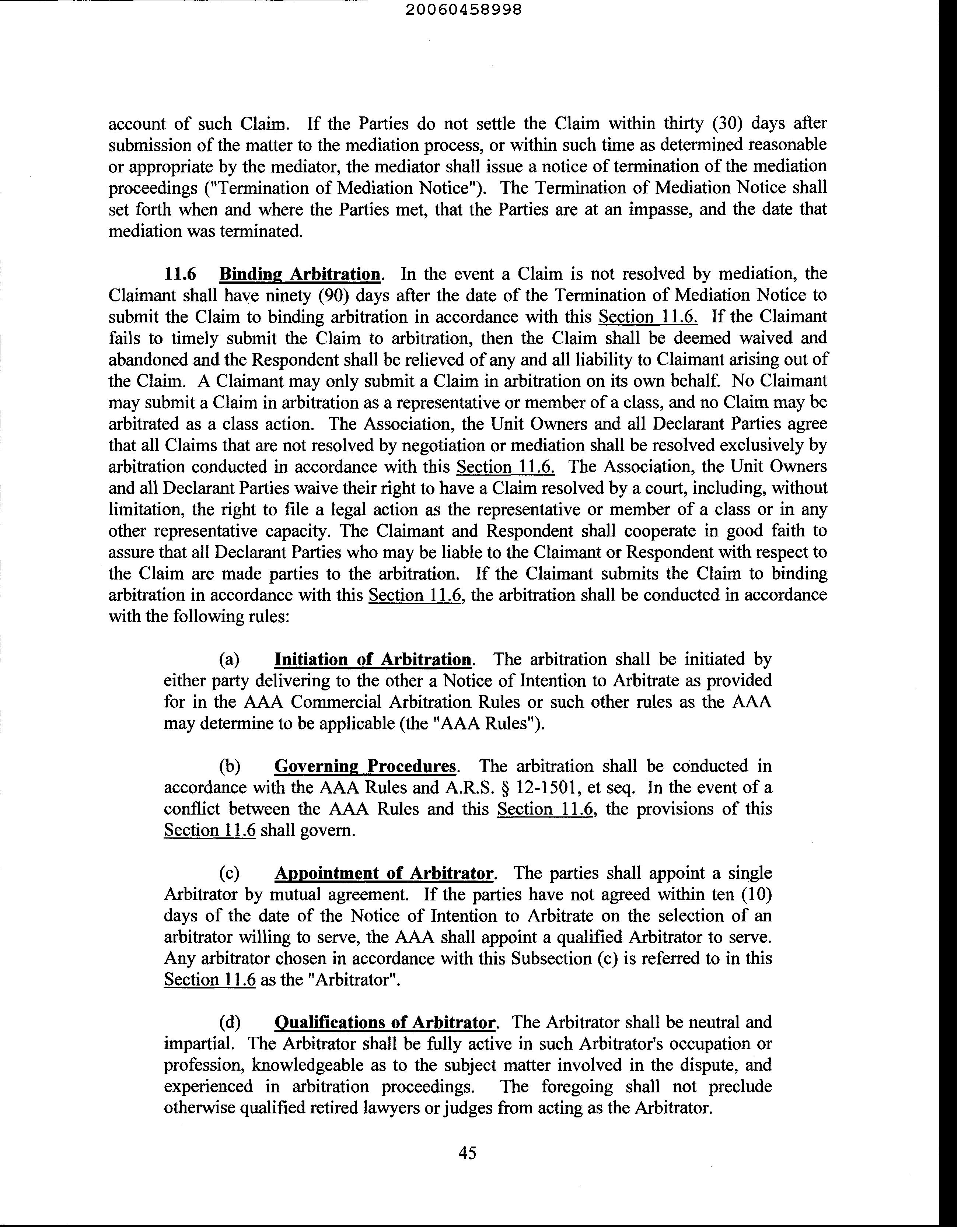 20060458998

account of such Claim. If the Parties do not settle the Claim within thirty (30) days after submission of the matter to the mediation process, or within such time as determined reasonable or appropriate by the mediator, the mediator shall issue a notice of termination of the mediation proceedings ("Termination of Mediation Notice"). The Termination of Mediation Notice shall set forth when and where the Parties met, that the Parties are at an impasse, and the date that mediation was terminated.

11.6 Binding Arbitration. In the event a Claim is not resolved by mediation, the Claimant shall have ninety (90) days after the date of the Termination of Mediation Notice to submit the Claim to binding arbitration in accordance with this Section 11.6. If the Claimant fails to timely submit the Claim to arbitration, then the Claim shall be deemed waived and abandoned and the Respondent shall be relieved of any and all liability to Claimant arising out of the Claim. A Claimant may only submit a Claim in arbitration on its own behalf. No Claimant may submit a Claim in arbitration as a representative or member of a class, and no Claim may be arbitrated as a class action. The Association, the Unit Owners and all Declarant Parties agree that all Claims that are not resolved by negotiation or mediation shall be resolved exclusively by arbitration conducted in accordance with this Section 11.6. The Association, the Unit Owners and all Declarant Parties waive their right to have a Claim resolved by a court, including, without limitation, the right to file a legal action as the representative or member of a class or in any other representative capacity. The Claimant and Respondent shall cooperate in good faith to assure that all Declarant Parties who may be liable to the Claimant or Respondent with respect to the Claim are made parties to the arbitration. If the Claimant submits the Claim to binding arbitration in accordance with this Section 11.6, the arbitration shall be conducted in accordance with the following rules:

(a) Initiation of Arbitration. The arbitration shall be initiated by either party delivering to the other a Notice of Intention to Arbitrate as provided for in the AAA Commercial Arbitration Rules or such other rules as the AAA may determine to be applicable (the "AAA Rules").

(b) Governing Procedures. The arbitration shall be conducted in accordance with the AAA Rules and A.R.S. § 12-1501, et seq. In the event of a conflict between the AAA Rules and this Section 11.6, the provisions of this Section 11.6 shall govern.

(c) Appointment of Arbitrator. The parties shall appoint a single Arbitrator by mutual agreement. If the parties have not agreed within ten (10) days of the date of the Notice of Intention to Arbitrate on the selection of an arbitrator willing to serve, the AAA shall appoint a qualified Arbitrator to serve. Any arbitrator chosen in accordance with this Subsection (c) is referred to in this Section 11.6 as the "Arbitrator".

(d) Qualifications of Arbitrator. The Arbitrator shall be neutral and impartial. The Arbitrator shall be fully active in such Arbitrator's occupation or profession, knowledgeable as to the subject matter involved in the dispute, and experienced in arbitration proceedings. The foregoing shall not preclude otherwise qualified retired lawyers or judges from acting as the Arbitrator.

45